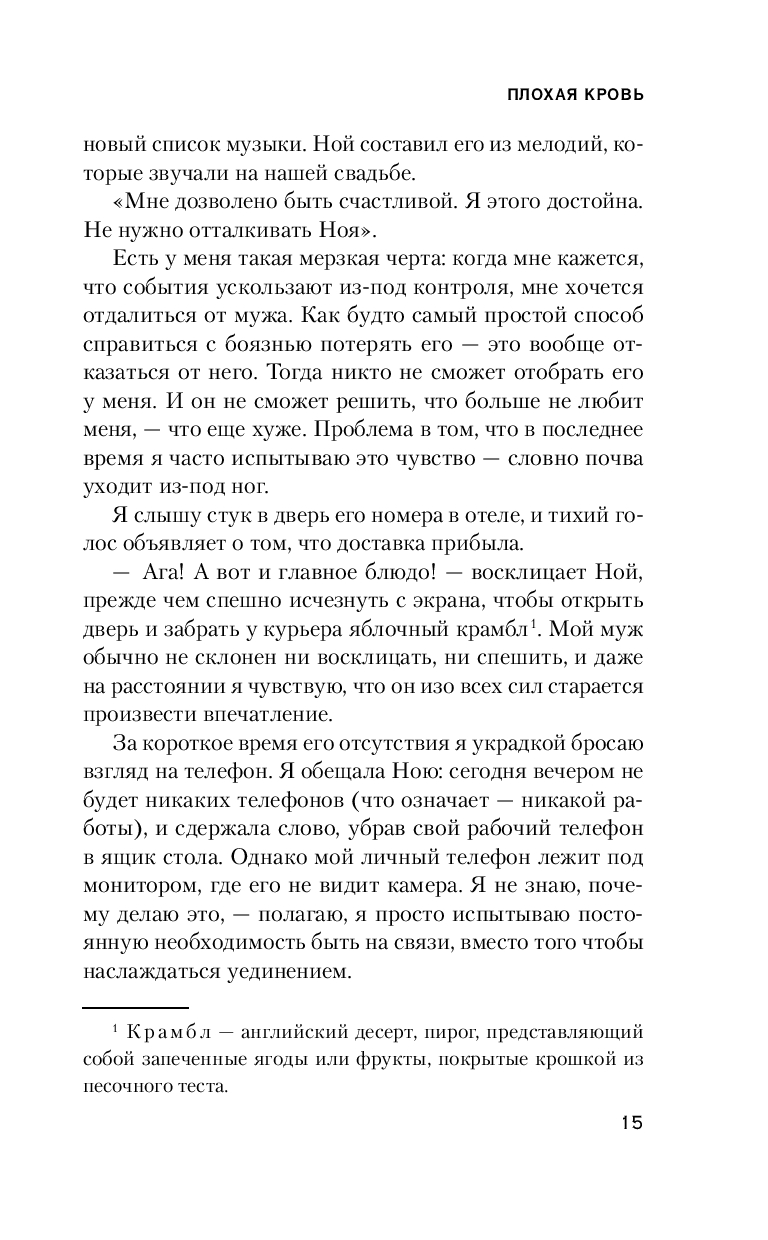 ПЛОХАЯ КРОВЬ

новый список музыки. Ной составил его из мелодий, которые звучали на нашей свадьбе.

«Мне дозволено быть счастливой. Я этого достойна. Не нужно отталкивать Ноя».

Есть у меня такая мерзкая черта: когда мне кажется, что события ускользают из-под контроля, мне хочется отдалиться от мужа. Как будто самый простой способ справиться с боязнью потерять его — это вообще отказаться от него. Тогда никто не сможет отобрать его у меня. И он не сможет решить, что больше не любит меня, — что еще хуже. Проблема в том, что в последнее время я часто испытываю это чувство — словно почва уходит из-под ног.

Я слышу стук в дверь его номера в отеле, и тихий голос объявляет о том, что доставка прибыла.

— Ага! А вот и главное блюдо! — восклицает Ной, прежде чем спешно исчезнуть с экрана, чтобы открыть дверь и забрать у курьера яблочный крамбл$^1$. Мой муж обычно не склонен ни восклицать, ни спешить, и даже на расстоянии я чувствую, что он изо всех сил старается произвести впечатление.

За короткое время его отсутствия я украдкой бросаю взгляд на телефон. Я обещала Ною: сегодня вечером не будет никаких телефонов (что означает — никакой работы), и сдержала слово, убрав свой рабочий телефон в ящик стола. Однако мой личный телефон лежит под монитором, где его не видит камера. Я не знаю, почему делаю это, — полагаю, я просто испытываю постоянную необходимость быть на связи, вместо того чтобы наслаждаться уединением.

$^1$ Крамбл — английский десерт, пирог, представляющий собой запеченные ягоды или фрукты, покрытые крошкой из песочного теста.

15